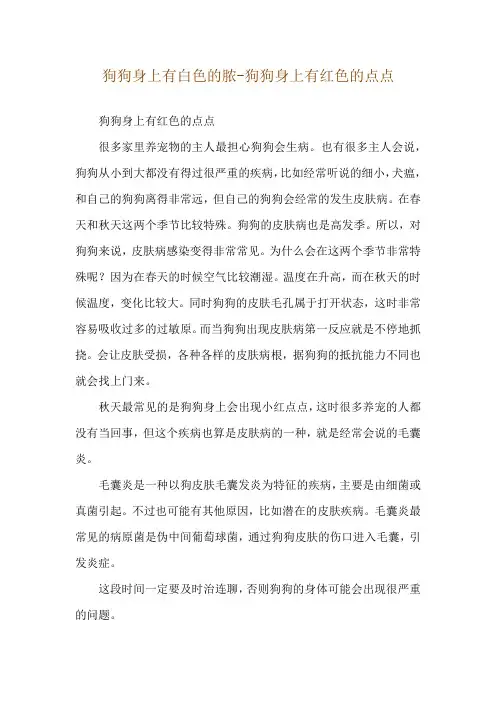 狗狗身上有白色的脓-狗狗身上有红色的点点

狗狗身上有红色的点点

很多家里养宠物的主人最担心狗狗会生病。也有很多主人会说，狗狗从小到大都没有得过很严重的疾病，比如经常听说的细小，犬瘟，和自己的狗狗离得非常远，但自己的狗狗会经常的发生皮肤病。在春天和秋天这两个季节比较特殊。狗狗的皮肤病也是高发季。所以，对狗狗来说，皮肤病感染变得非常常见。为什么会在这两个季节非常特殊呢？因为在春天的时候空气比较潮湿。温度在升高，而在秋天的时候温度，变化比较大。同时狗狗的皮肤毛孔属于打开状态，这时非常容易吸收过多的过敏原。而当狗狗出现皮肤病第一反应就是不停地抓挠。会让皮肤受损，各种各样的皮肤病根，据狗狗的抵抗能力不同也就会找上门来。

秋天最常见的是狗狗身上会出现小红点点，这时很多养宠的人都没有当回事，但这个疾病也算是皮肤病的一种，就是经常会说的毛囊炎。

毛囊炎是一种以狗皮肤毛囊发炎为特征的疾病，主要是由细菌或真菌引起。不过也可能有其他原因，比如潜在的皮肤疾病。毛囊炎最常见的病原菌是伪中间葡萄球菌，通过狗狗皮肤的伤口进入毛囊，引发炎症。

这段时间一定要及时治连聊，否则狗狗的身体可能会出现很严重的问题。